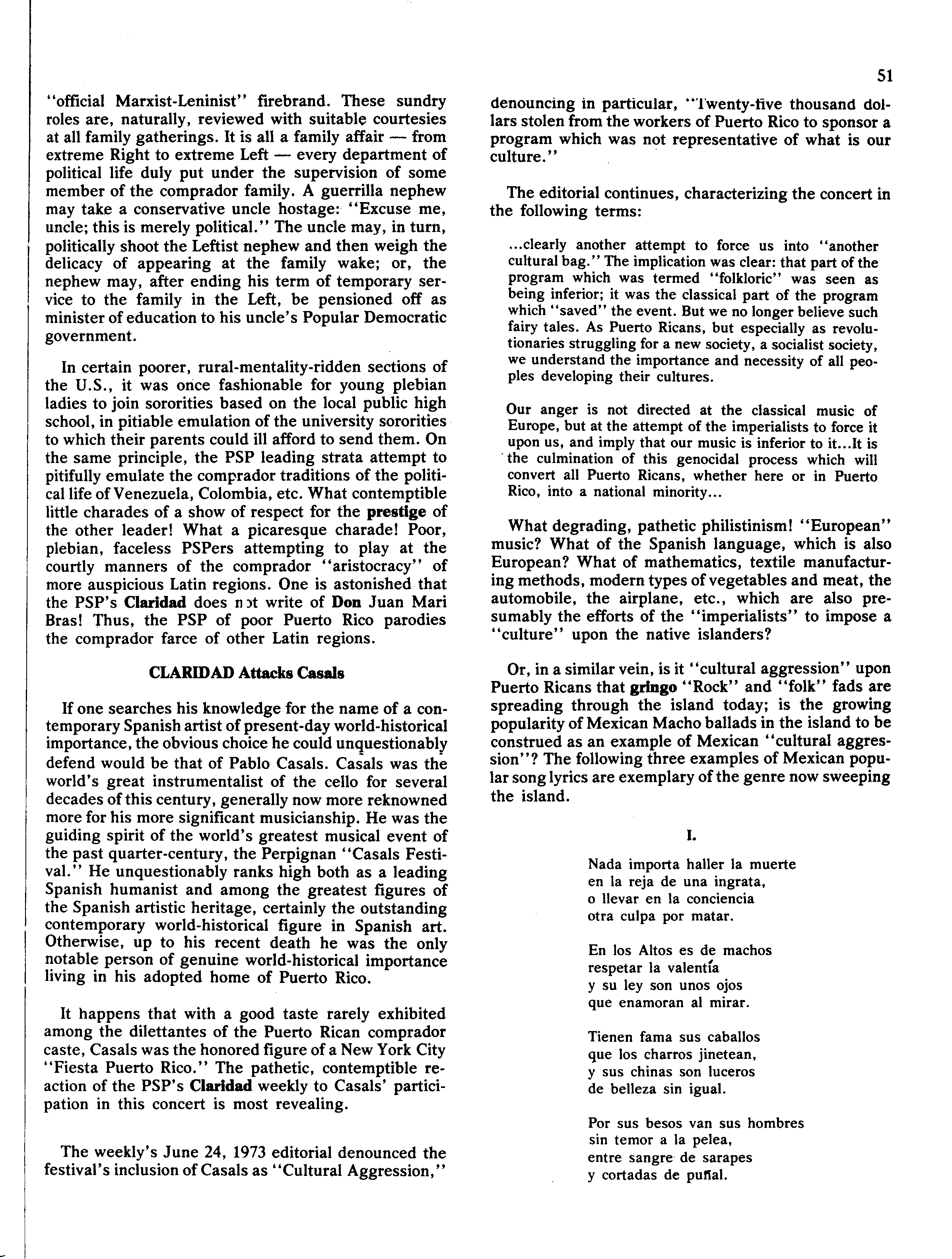 51

"official Marxist-Leninist" firebrand. These sundry roles are, naturally, reviewed with suitable courtesies at all family gatherings. It is all a family affair — from extreme Right to extreme Left — every department of political life duly put under the supervision of some member of the comprador family. A guerrilla nephew may take a conservative uncle hostage: "Excuse me, uncle; this is merely political." The uncle may, in turn, politically shoot the Leftist nephew and then weigh the delicacy of appearing at the family wake; or, the nephew may, after ending his term of temporary service to the family in the Left, be pensioned off as minister of education to his uncle's Popular Democratic government.

In certain poorer, rural-mentality-ridden sections of the U.S., it was once fashionable for young plebian ladies to join sororities based on the local public high school, in pitiable emulation of the university sororities to which their parents could ill afford to send them. On the same principle, the PSP leading strata attempt to pitifully emulate the comprador traditions of the political life of Venezuela, Colombia, etc. What contemptible little charades of a show of respect for the prestige of the other leader! What a picaresque charade! Poor, plebian, faceless PSPers attempting to play at the courtly manners of the comprador "aristocracy" of more auspicious Latin regions. One is astonished that the PSP's Claridad does not write of Don Juan Mari Bras! Thus, the PSP of poor Puerto Rico parodies the comprador farce of other Latin regions.

CLARIDAD Attacks Casals

If one searches his knowledge for the name of a contemporary Spanish artist of present-day world-historical importance, the obvious choice he could unquestionably defend would be that of Pablo Casals. Casals was the world's great instrumentalist of the cello for several decades of this century, generally now more reknowned more for his more significant musicianship. He was the guiding spirit of the world's greatest musical event of the past quarter-century, the Perpignan "Casals Festival." He unquestionably ranks high both as a leading Spanish humanist and among the greatest figures of the Spanish artistic heritage, certainly the outstanding contemporary world-historical figure in Spanish art. Otherwise, up to his recent death he was the only notable person of genuine world-historical importance living in his adopted home of Puerto Rico.

It happens that with a good taste rarely exhibited among the dilettantes of the Puerto Rican comprador caste, Casals was the honored figure of a New York City "Fiesta Puerto Rico." The pathetic, contemptible reaction of the PSP's Claridad weekly to Casals' participation in this concert is most revealing.

The weekly's June 24, 1973 editorial denounced the festival's inclusion of Casals as "Cultural Aggression," denouncing in particular, "Twenty-five thousand dollars stolen from the workers of Puerto Rico to sponsor a program which was not representative of what is our culture."

The editorial continues, characterizing the concert in the following terms:

...clearly another attempt to force us into "another cultural bag." The implication was clear: that part of the program which was termed "folkloric" was seen as being inferior; it was the classical part of the program which "saved" the event. But we no longer believe such fairy tales. As Puerto Ricans, but especially as revolutionaries struggling for a new society, a socialist society, we understand the importance and necessity of all peoples developing their cultures.

Our anger is not directed at the classical music of Europe, but at the attempt of the imperialists to force it upon us, and imply that our music is inferior to it...It is the culmination of this genocidal process which will convert all Puerto Ricans, whether here or in Puerto Rico, into a national minority...

What degrading, pathetic philistinism! "European" music? What of the Spanish language, which is also European? What of mathematics, textile manufacturing methods, modern types of vegetables and meat, the automobile, the airplane, etc., which are also presumably the efforts of the "imperialists" to impose a "culture" upon the native islanders?

Or, in a similar vein, is it "cultural aggression" upon Puerto Ricans that gringo "Rock" and "folk" fads are spreading through the island today; is the growing popularity of Mexican Macho ballads in the island to be construed as an example of Mexican "cultural aggression"? The following three examples of Mexican popular song lyrics are exemplary of the genre now sweeping the island.

I.

Nada importa haller la muerte
en la reja de una ingrata,
o llevar en la conciencia
otra culpa por matar.

En los Altos es de machos
respetar la valentía
y su ley son unos ojos
que enamoran al mirar.

Tienen fama sus caballos
que los charros jinetean,
y sus chinas son luceros
de belleza sin igual.

Por sus besos van sus hombres
sin temor a la pelea,
entre sangre de sarapes
y cortadas de puñal.